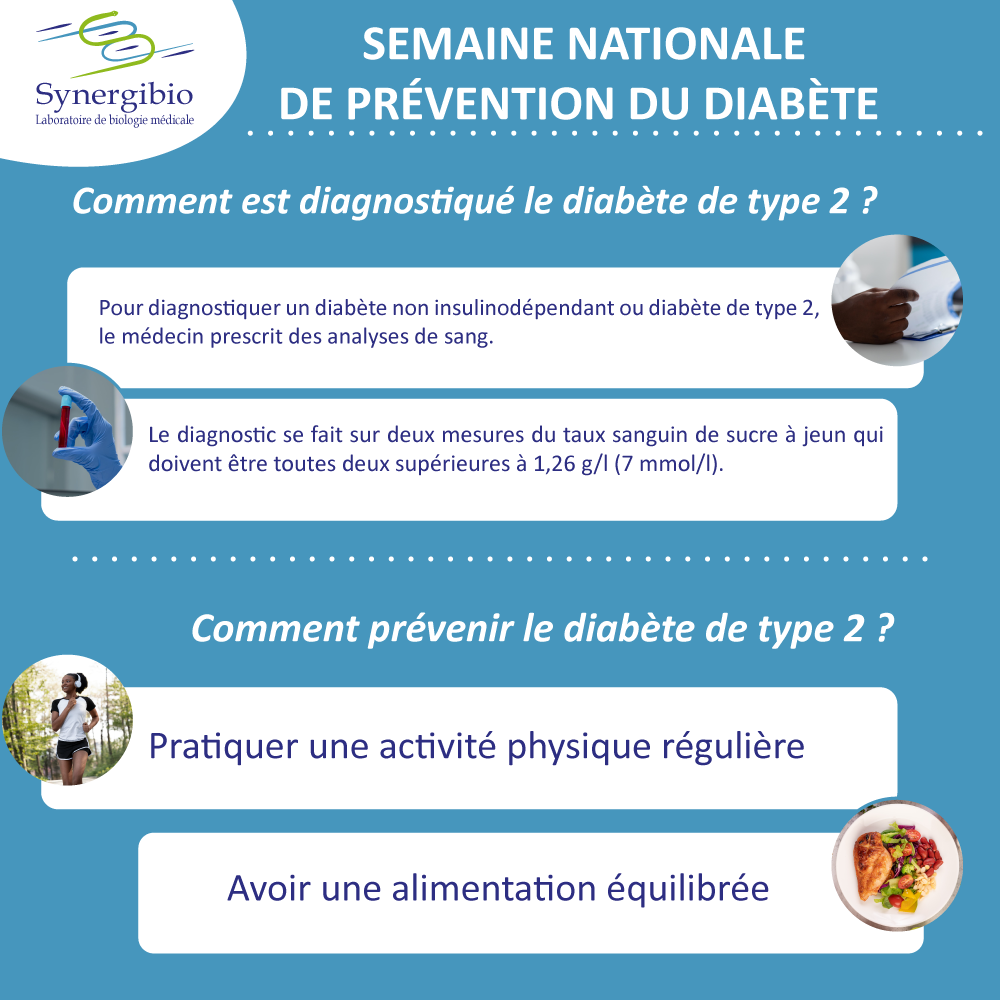 Synergibio
Laboratoire de biologie médicale

SEMAINE NATIONALE
DE PRÉVENTION DU DIABÈTE

Comment est diagnostiqué le diabète de type 2 ?

Pour diagnostiquer un diabète non insulinodépendant ou diabète de type 2, le médecin prescrit des analyses de sang.

Le diagnostic se fait sur deux mesures du taux sanguin de sucre à jeun qui doivent être toutes deux supérieures à 1,26 g/l (7 mmol/l).

Comment prévenir le diabète de type 2 ?

Pratiquer une activité physique régulière

Avoir une alimentation équilibrée